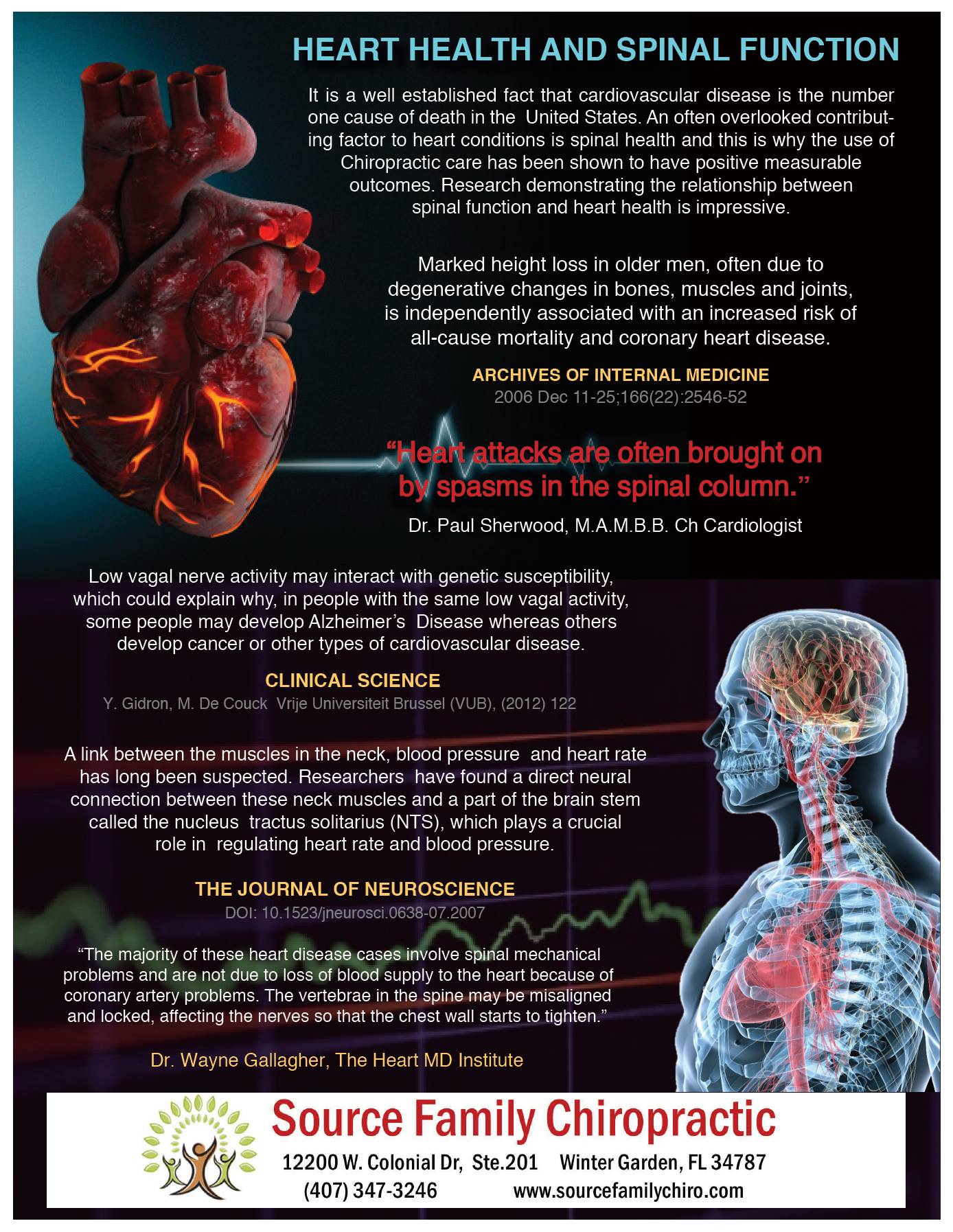 HEART HEALTH AND SPINAL FUNCTION

It is a well established fact that cardiovascular disease is the number one cause of death in the United States. An often overlooked contributing factor to heart conditions is spinal health and this is why the use of Chiropractic care has been shown to have positive measurable outcomes. Research demonstrating the relationship between spinal function and heart health is impressive.

Marked height loss in older men, often due to degenerative changes in bones, muscles and joints, is independently associated with an increased risk of all-cause mortality and coronary heart disease.

ARCHIVES OF INTERNAL MEDICINE
2006 Dec 11-25;166(22):2546-52

"Heart attacks are often brought on by spasms in the spinal column."

Dr. Paul Sherwood, M.A.M.B.B. Ch Cardiologist

Low vagal nerve activity may interact with genetic susceptibility, which could explain why, in people with the same low vagal activity, some people may develop Alzheimer's Disease whereas others develop cancer or other types of cardiovascular disease.

CLINICAL SCIENCE
Y. Gidron, M. De Couck Vrije Universiteit Brussel (VUB), (2012) 122

A link between the muscles in the neck, blood pressure and heart rate has long been suspected. Researchers have found a direct neural connection between these neck muscles and a part of the brain stem called the nucleus tractus solitarius (NTS), which plays a crucial role in regulating heart rate and blood pressure.

THE JOURNAL OF NEUROSCIENCE
DOI: 10.1523/jneurosci.0638-07.2007

"The majority of these heart disease cases involve spinal mechanical problems and are not due to loss of blood supply to the heart because of coronary artery problems. The vertebrae in the spine may be misaligned and locked, affecting the nerves so that the chest wall starts to tighten."

Dr. Wayne Gallagher, The Heart MD Institute

Source Family Chiropractic
12200 W. Colonial Dr, Ste.201 Winter Garden, FL 34787
(407) 347-3246 www.sourcefamilychiro.com